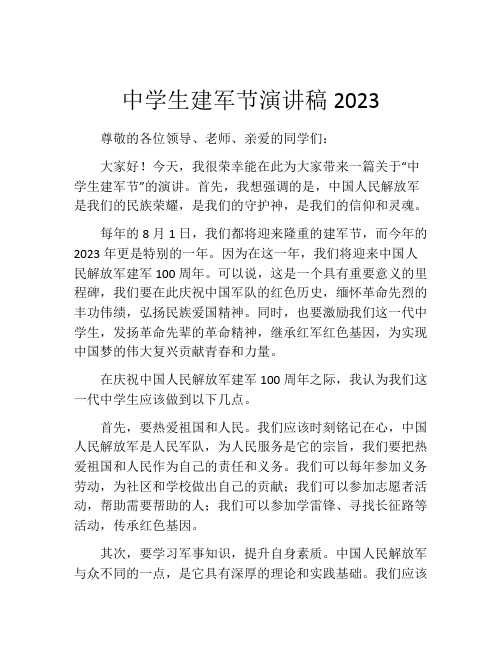 中学生建军节演讲稿 2023

尊敬的各位领导、老师、亲爱的同学们：

大家好！今天，我很荣幸能在此为大家带来一篇关于“中学生建军节”的演讲。首先，我想强调的是，中国人民解放军是我们的民族荣耀，是我们的守护神，是我们的信仰和灵魂。

每年的 8 月 1 日，我们都将迎来隆重的建军节，而今年的 2023 年更是特别的一年。因为在这一年，我们将迎来中国人民解放军建军 100 周年。可以说，这是一个具有重要意义的里程碑，我们要在此庆祝中国军队的红色历史，缅怀革命先烈的丰功伟绩，弘扬民族爱国精神。同时，也要激励我们这一代中学生，发扬革命先辈的革命精神，继承红军红色基因，为实现中国梦的伟大复兴贡献青春和力量。

在庆祝中国人民解放军建军 100 周年之际，我认为我们这一代中学生应该做到以下几点。

首先，要热爱祖国和人民。我们应该时刻铭记在心，中国人民解放军是人民军队，为人民服务是它的宗旨，我们要把热爱祖国和人民作为自己的责任和义务。我们可以每年参加义务劳动，为社区和学校做出自己的贡献；我们可以参加志愿者活动，帮助需要帮助的人；我们可以参加学雷锋、寻找长征路等活动，传承红色基因。

其次，要学习军事知识，提升自身素质。中国人民解放军与众不同的一点，是它具有深厚的理论和实践基础。我们应该